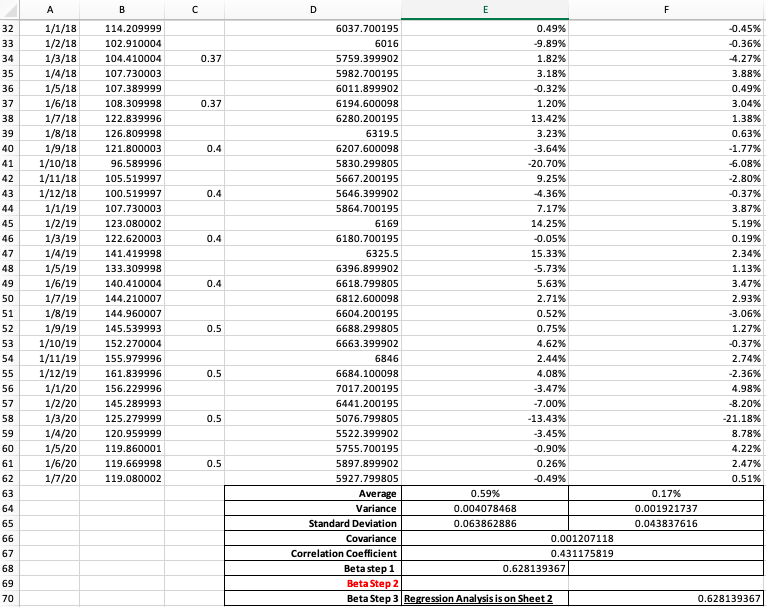 | | A | B | C | D | E | F |
|---|---|---|---|---|---|---|
| 32 | 1/1/18 | 114.209999 | | 6037.700195 | 0.49% | -0.45% |
| 33 | 1/2/18 | 102.910004 | | 6016 | -9.89% | -0.36% |
| 34 | 1/3/18 | 104.410004 | 0.37 | 5759.399902 | 1.82% | -4.27% |
| 35 | 1/4/18 | 107.730003 | | 5982.700195 | 3.18% | 3.88% |
| 36 | 1/5/18 | 107.389999 | | 6011.899902 | -0.32% | 0.49% |
| 37 | 1/6/18 | 108.309998 | 0.37 | 6194.600098 | 1.20% | 3.04% |
| 38 | 1/7/18 | 122.839996 | | 6280.200195 | 13.42% | 1.38% |
| 39 | 1/8/18 | 126.809998 | | 6319.5 | 3.23% | 0.63% |
| 40 | 1/9/18 | 121.800003 | 0.4 | 6207.600098 | -3.64% | -1.77% |
| 41 | 1/10/18 | 96.589996 | | 5830.299805 | -20.70% | -6.08% |
| 42 | 1/11/18 | 105.519997 | | 5667.200195 | 9.25% | -2.80% |
| 43 | 1/12/18 | 100.519997 | 0.4 | 5646.399902 | -4.36% | -0.37% |
| 44 | 1/1/19 | 107.730003 | | 5864.700195 | 7.17% | 3.87% |
| 45 | 1/2/19 | 123.080002 | | 6169 | 14.25% | 5.19% |
| 46 | 1/3/19 | 122.620003 | 0.4 | 6180.700195 | -0.05% | 0.19% |
| 47 | 1/4/19 | 141.419998 | | 6325.5 | 15.33% | 2.34% |
| 48 | 1/5/19 | 133.309998 | | 6396.899902 | -5.73% | 1.13% |
| 49 | 1/6/19 | 140.410004 | 0.4 | 6618.799805 | 5.63% | 3.47% |
| 50 | 1/7/19 | 144.210007 | | 6812.600098 | 2.71% | 2.93% |
| 51 | 1/8/19 | 144.960007 | | 6604.200195 | 0.52% | -3.06% |
| 52 | 1/9/19 | 145.539993 | 0.5 | 6688.299805 | 0.75% | 1.27% |
| 53 | 1/10/19 | 152.270004 | | 6663.399902 | 4.62% | -0.37% |
| 54 | 1/11/19 | 155.979996 | | 6846 | 2.44% | 2.74% |
| 55 | 1/12/19 | 161.839996 | 0.5 | 6684.100098 | 4.08% | -2.36% |
| 56 | 1/1/20 | 156.229996 | | 7017.200195 | -3.47% | 4.98% |
| 57 | 1/2/20 | 145.289993 | | 6441.200195 | -7.00% | -8.20% |
| 58 | 1/3/20 | 125.279999 | 0.5 | 5076.799805 | -13.43% | -21.18% |
| 59 | 1/4/20 | 120.959999 | | 5522.399902 | -3.45% | 8.78% |
| 60 | 1/5/20 | 119.860001 | | 5755.700195 | -0.90% | 4.22% |
| 61 | 1/6/20 | 119.669998 | 0.5 | 5897.899902 | 0.26% | 2.47% |
| 62 | 1/7/20 | 119.080002 | | 5927.799805 | -0.49% | 0.51% |
| 63 | | | | Average | 0.59% | 0.17% |
| 64 | | | | Variance | 0.004078468 | 0.001921737 |
| 65 | | | | Standard Deviation | 0.063862886 | 0.043837616 |
| 66 | | | | Covariance | 0.001207118 | |
| 67 | | | | Correlation Coefficient | 0.431175819 | |
| 68 | | | | Beta step 1 | 0.628139367 | |
| 69 | | | | Beta Step 2 | | |
| 70 | | | | Beta Step 3 | Regression Analysis is on Sheet 2 | 0.628139367 |